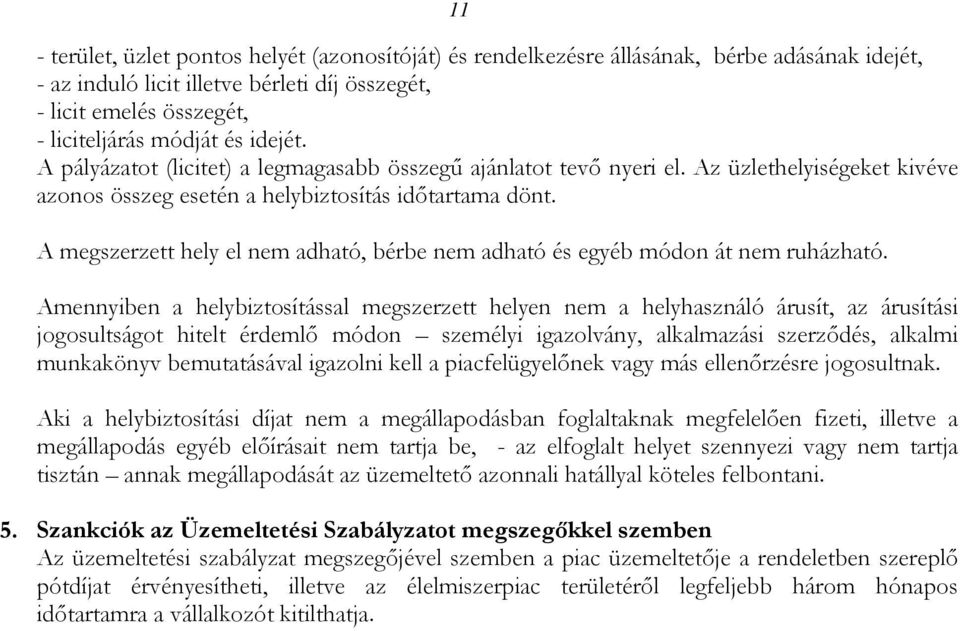 11

- terület, üzlet pontos helyét (azonosítóját) és rendelkezésre állásának, bérbe adásának idejét,
- az induló licit illetve bérleti díj összegét,
- licit emelés összegét,
- liciteljárás módját és idejét.
A pályázatot (licitet) a legmagasabb összegű ajánlatot tevő nyeri el. Az üzlethelyiségeket kivéve azonos összeg esetén a helybiztosítás időtartama dönt.

A megszerzett hely el nem adható, bérbe nem adható és egyéb módon át nem ruházható.

Amennyiben a helybiztosítással megszerzett helyen nem a helyhasználó árusít, az árusítási jogosultságot hitelt érdemlő módon – személyi igazolvány, alkalmazási szerződés, alkalmi munkakönyv bemutatásával igazolni kell a piacfelügyelőnek vagy más ellenőrzésre jogosultnak.

Aki a helybiztosítási díjat nem a megállapodásban foglaltaknak megfelelően fizeti, illetve a megállapodás egyéb előírásait nem tartja be, - az elfoglalt helyet szennyezi vagy nem tartja tisztán – annak megállapodását az üzemeltető azonnali hatállyal köteles felbontani.

5. Szankciók az Üzemeltetési Szabályzatot megszegőkkel szemben
Az üzemeltetési szabályzat megszegőjével szemben a piac üzemeltetője a rendeletben szereplő pótdíjat érvényesítheti, illetve az élelmiszerpiac területéről legfeljebb három hónapos időtartamra a vállalkozót kitilthatja.